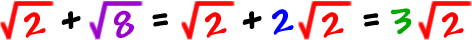 $\sqrt{2} + \sqrt{8} = \sqrt{2} + 2\sqrt{2} = 3\sqrt{2}$